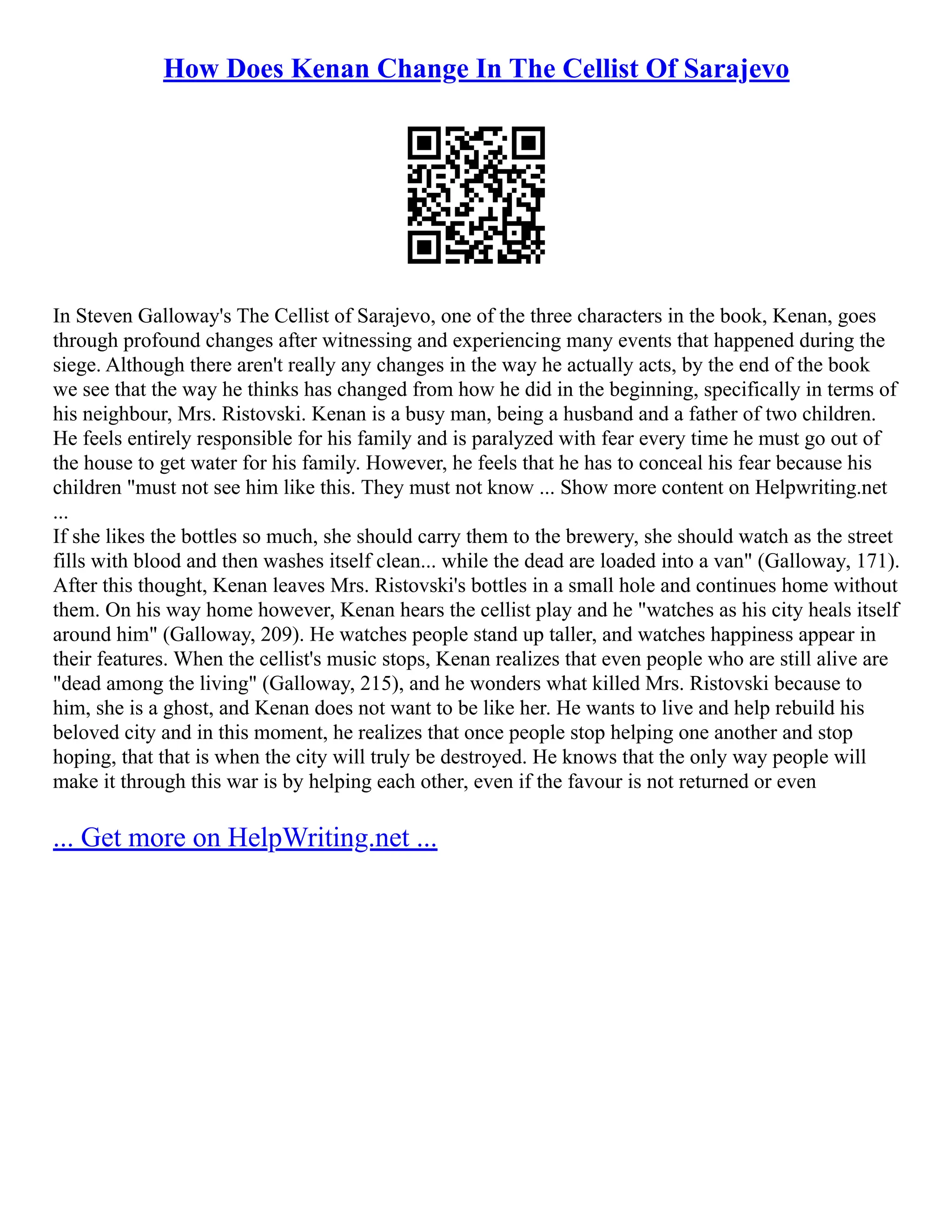 How Does Kenan Change In The Cellist Of Sarajevo

In Steven Galloway's The Cellist of Sarajevo, one of the three characters in the book, Kenan, goes through profound changes after witnessing and experiencing many events that happened during the siege. Although there aren't really any changes in the way he actually acts, by the end of the book we see that the way he thinks has changed from how he did in the beginning, specifically in terms of his neighbour, Mrs. Ristovski. Kenan is a busy man, being a husband and a father of two children. He feels entirely responsible for his family and is paralyzed with fear every time he must go out of the house to get water for his family. However, he feels that he has to conceal his fear because his children "must not see him like this. They must not know ... Show more content on Helpwriting.net ...
If she likes the bottles so much, she should carry them to the brewery, she should watch as the street fills with blood and then washes itself clean... while the dead are loaded into a van" (Galloway, 171). After this thought, Kenan leaves Mrs. Ristovski's bottles in a small hole and continues home without them. On his way home however, Kenan hears the cellist play and he "watches as his city heals itself around him" (Galloway, 209). He watches people stand up taller, and watches happiness appear in their features. When the cellist's music stops, Kenan realizes that even people who are still alive are "dead among the living" (Galloway, 215), and he wonders what killed Mrs. Ristovski because to him, she is a ghost, and Kenan does not want to be like her. He wants to live and help rebuild his beloved city and in this moment, he realizes that once people stop helping one another and stop hoping, that that is when the city will truly be destroyed. He knows that the only way people will make it through this war is by helping each other, even if the favour is not returned or even

... Get more on HelpWriting.net ...